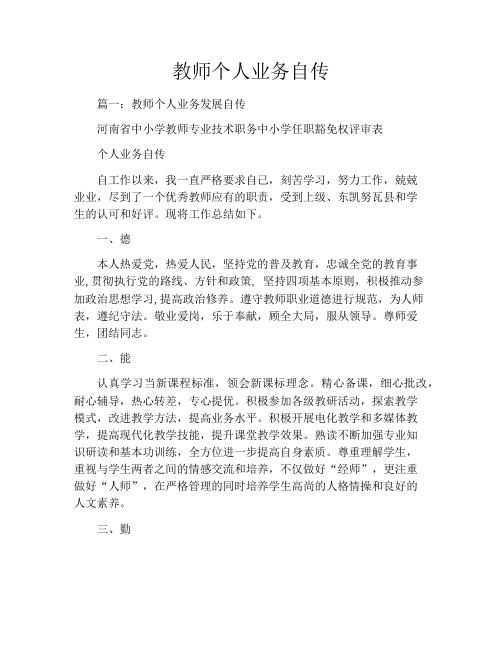 教师个人业务自传

篇一：教师个人业务发展自传

河南省中小学教师专业技术职务中小学任职豁免权评审表

个人业务自传

自工作以来，我一直严格要求自己，刻苦学习，努力工作，兢兢业业，尽到了一个优秀教师应有的职责，受到上级、东凯努瓦县和学生的认可和好评。现将工作总结如下。

一、德

本人热爱党，热爱人民，坚持党的普及教育，忠诚全党的教育事业,贯彻执行党的路线、方针和政策，坚持四项基本原则，积极推动参加政治思想学习,提高政治修养。遵守教师职业道德进行规范，为人师表，遵纪守法。敬业爱岗，乐于奉献，顾全大局，服从领导。尊师爱生，团结同志。

二、能

认真学习当新课程标准，领会新课标理念。精心备课，细心批改，耐心辅导，热心转差，专心提优。积极参加各级教研活动，探索教学模式，改进教学方法，提高业务水平。积极开展电化教学和多媒体教学，提高现代化教学技能，提升课堂教学效果。熟读不断加强专业知识研读和基本功训练，全方位进一步提高自身素质。尊重理解学生，重视与学生两者之间的情感交流和培养，不仅做好“经师”，更注重做好“人师”，在严格管理的同时培养学生高尚的人格情操和良好的人文素养。

三、勤